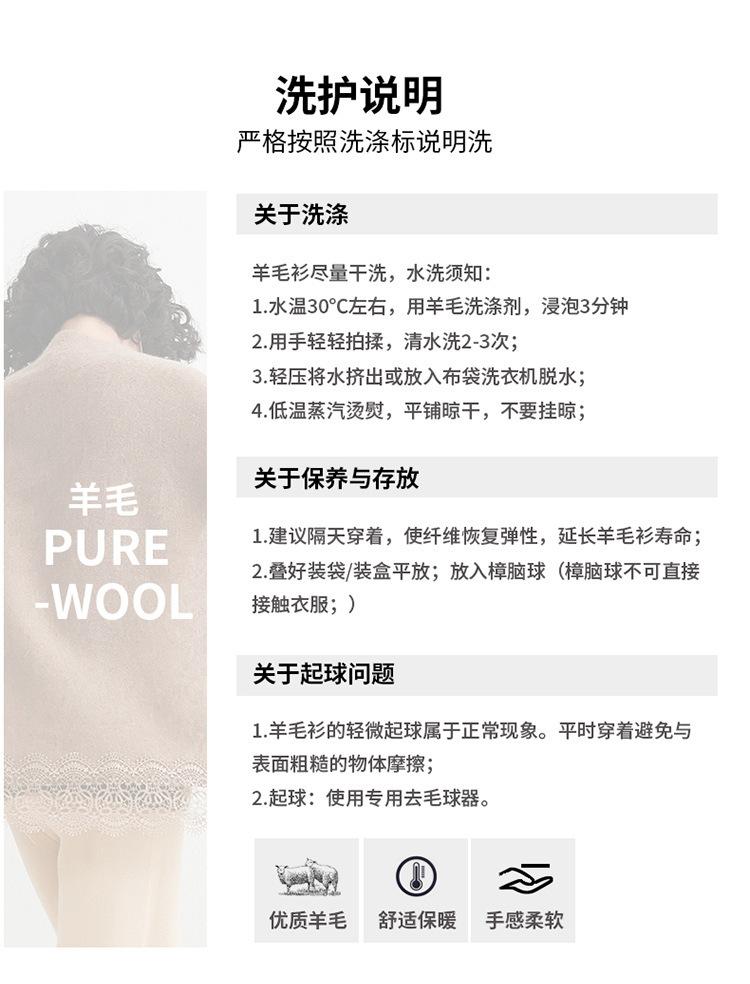 洗护说明
严格按照洗涤标说明洗

羊毛
PURE
-WOOL

关于洗涤

羊毛衫尽量干洗，水洗须知：
1.水温30°C左右，用羊毛洗涤剂，浸泡3分钟
2.用手轻轻拍揉，清水洗2-3次；
3.轻压将水挤出或放入布袋洗衣机脱水；
4.低温蒸汽烫熨，平铺晾干，不要挂晾；

关于保养与存放

1.建议隔天穿着，使纤维恢复弹性，延长羊毛衫寿命；
2.叠好装袋/装盒平放；放入樟脑球（樟脑球不可直接接触衣服；）

关于起球问题

1.羊毛衫的轻微起球属于正常现象。平时穿着避免与表面粗糙的物体摩擦；
2.起球：使用专用去毛球器。

优质羊毛
舒适保暖
手感柔软